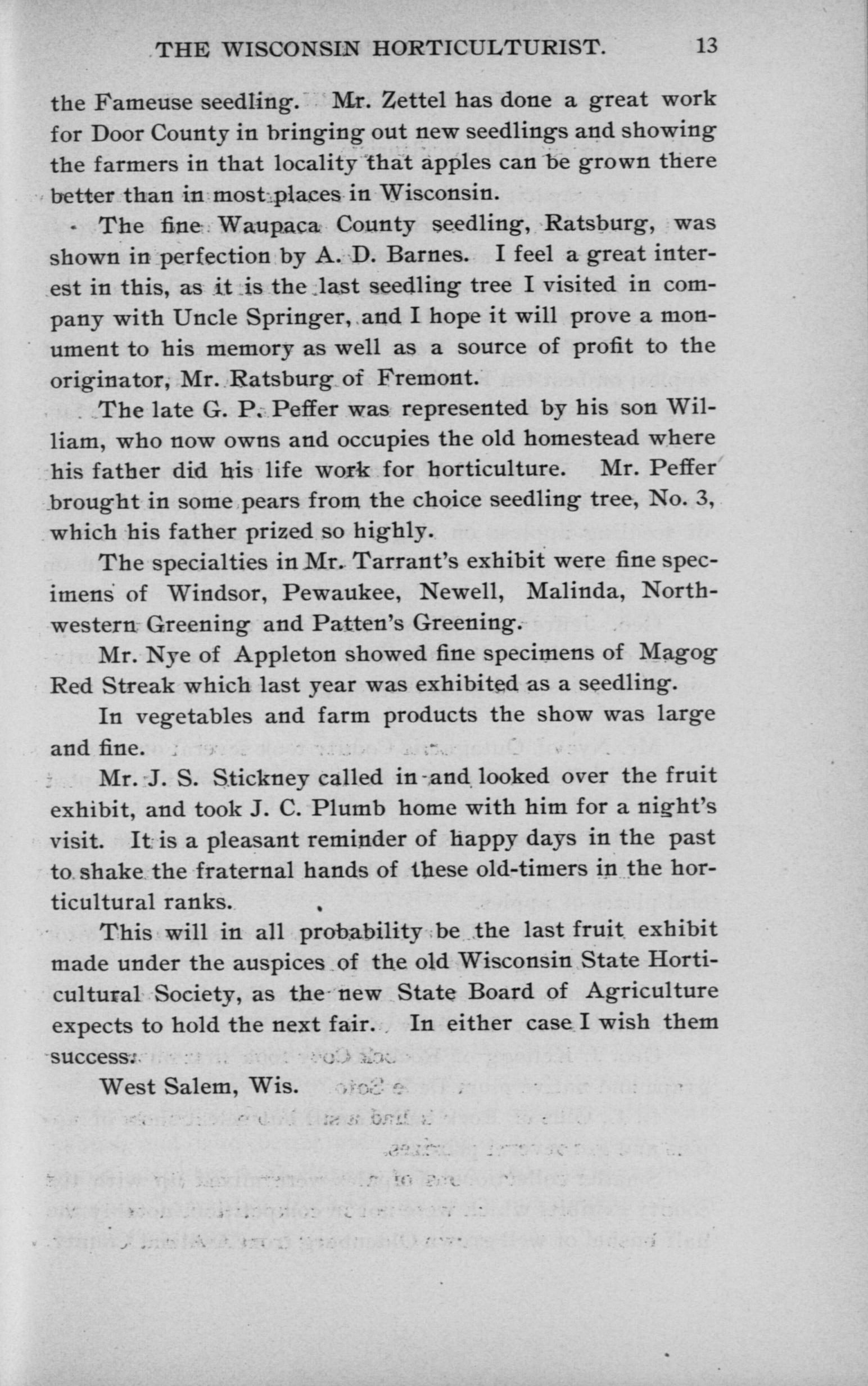 THE WISCONSIN HORTICULTURIST. 13

the Fameuse seedling. Mr. Zettel has done a great work for Door County in bringing out new seedlings and showing the farmers in that locality that apples can be grown there better than in most places in Wisconsin.

The fine Waupaca County seedling, Ratsburg, was shown in perfection by A. D. Barnes. I feel a great interest in this, as it is the last seedling tree I visited in company with Uncle Springer, and I hope it will prove a monument to his memory as well as a source of profit to the originator, Mr. Ratsburg of Fremont.

The late G. P. Peffer was represented by his son William, who now owns and occupies the old homestead where his father did his life work for horticulture. Mr. Peffer brought in some pears from the choice seedling tree, No. 3, which his father prized so highly.

The specialties in Mr. Tarrant's exhibit were fine specimens of Windsor, Pewaukee, Newell, Malinda, Northwestern Greening and Patten's Greening.

Mr. Nye of Appleton showed fine specimens of Magog Red Streak which last year was exhibited as a seedling.

In vegetables and farm products the show was large and fine.

Mr. J. S. Stickney called in and looked over the fruit exhibit, and took J. C. Plumb home with him for a night's visit. It is a pleasant reminder of happy days in the past to shake the fraternal hands of these old-timers in the horticultural ranks.

This will in all probability be the last fruit exhibit made under the auspices of the old Wisconsin State Horticultural Society, as the new State Board of Agriculture expects to hold the next fair. In either case I wish them success.

West Salem, Wis.